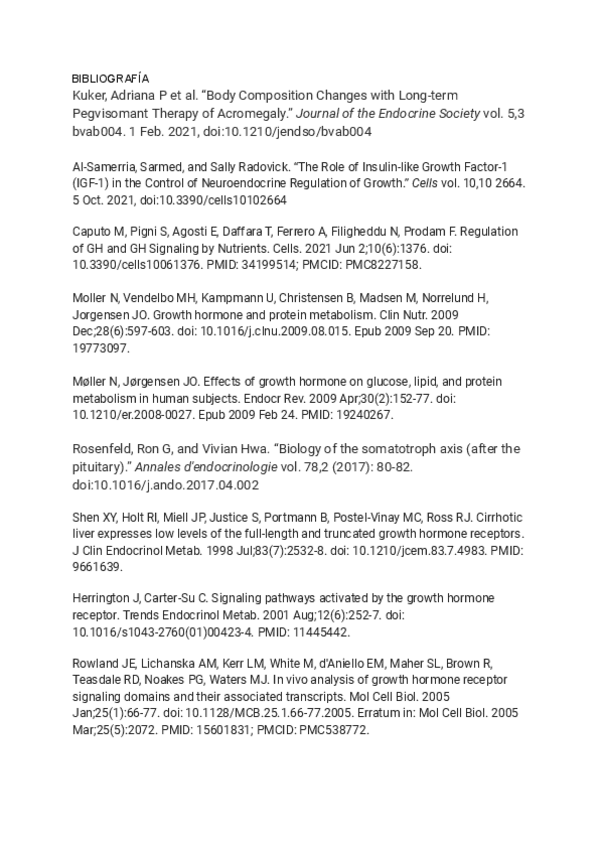 BIBLIOGRAFÍA
Kuker, Adriana P et al. "Body Composition Changes with Long-term Pegvisomant Therapy of Acromegaly." Journal of the Endocrine Society vol. 5,3 bvab004. 1 Feb. 2021, doi:10.1210/jendso/bvab004

Al-Samerria, Sarmed, and Sally Radovick. "The Role of Insulin-like Growth Factor-1 (IGF-1) in the Control of Neuroendocrine Regulation of Growth." Cells vol. 10,10 2664. 5 Oct. 2021, doi:10.3390/cells10102664

Caputo M, Pigni S, Agosti E, Daffara T, Ferrero A, Filigheddu N, Prodam F. Regulation of GH and GH Signaling by Nutrients. Cells. 2021 Jun 2;10(6):1376. doi: 10.3390/cells10061376. PMID: 34199514; PMCID: PMC8227158.

Moller N, Vendelbo MH, Kampmann U, Christensen B, Madsen M, Norrelund H, Jorgensen JO. Growth hormone and protein metabolism. Clin Nutr. 2009 Dec;28(6):597-603. doi: 10.1016/j.clnu.2009.08.015. Epub 2009 Sep 20. PMID: 19773097.

Møller N, Jørgensen JO. Effects of growth hormone on glucose, lipid, and protein metabolism in human subjects. Endocr Rev. 2009 Apr;30(2):152-77. doi: 10.1210/er.2008-0027. Epub 2009 Feb 24. PMID: 19240267.

Rosenfeld, Ron G, and Vivian Hwa. "Biology of the somatotroph axis (after the pituitary)." Annales d'endocrinologie vol. 78,2 (2017): 80-82. doi:10.1016/j.ando.2017.04.002

Shen XY, Holt RI, Miell JP, Justice S, Portmann B, Postel-Vinay MC, Ross RJ. Cirrhotic liver expresses low levels of the full-length and truncated growth hormone receptors. J Clin Endocrinol Metab. 1998 Jul;83(7):2532-8. doi: 10.1210/jcem.83.7.4983. PMID: 9661639.

Herrington J, Carter-Su C. Signaling pathways activated by the growth hormone receptor. Trends Endocrinol Metab. 2001 Aug;12(6):252-7. doi: 10.1016/s1043-2760(01)00423-4. PMID: 11445442.

Rowland JE, Lichanska AM, Kerr LM, White M, d'Aniello EM, Maher SL, Brown R, Teasdale RD, Noakes PG, Waters MJ. In vivo analysis of growth hormone receptor signaling domains and their associated transcripts. Mol Cell Biol. 2005 Jan;25(1):66-77. doi: 10.1128/MCB.25.1.66-77.2005. Erratum in: Mol Cell Biol. 2005 Mar;25(5):2072. PMID: 15601831; PMCID: PMC538772.